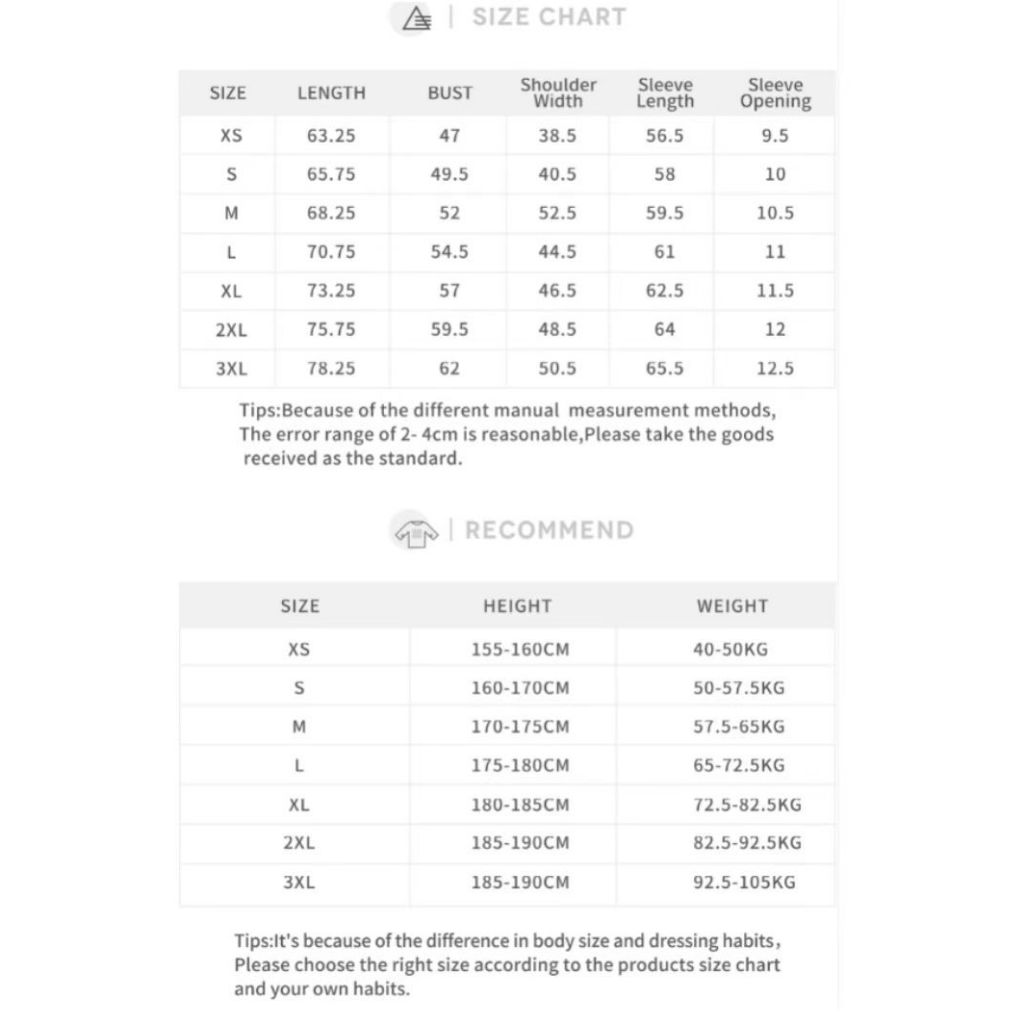 | SIZE CHART

| SIZE | LENGTH | BUST | Shoulder Width | Sleeve Length | Sleeve Opening |
|---|---|---|---|---|---|
| XS | 63.25 | 47 | 38.5 | 56.5 | 9.5 |
| S | 65.75 | 49.5 | 40.5 | 58 | 10 |
| M | 68.25 | 52 | 52.5 | 59.5 | 10.5 |
| L | 70.75 | 54.5 | 44.5 | 61 | 11 |
| XL | 73.25 | 57 | 46.5 | 62.5 | 11.5 |
| 2XL | 75.75 | 59.5 | 48.5 | 64 | 12 |
| 3XL | 78.25 | 62 | 50.5 | 65.5 | 12.5 |

Tips:Because of the different manual measurement methods, The error range of 2- 4cm is reasonable,Please take the goods received as the standard.

| RECOMMEND

| SIZE | HEIGHT | WEIGHT |
|---|---|---|
| XS | 155-160CM | 40-50KG |
| S | 160-170CM | 50-57.5KG |
| M | 170-175CM | 57.5-65KG |
| L | 175-180CM | 65-72.5KG |
| XL | 180-185CM | 72.5-82.5KG |
| 2XL | 185-190CM | 82.5-92.5KG |
| 3XL | 185-190CM | 92.5-105KG |

Tips:It's because of the difference in body size and dressing habits, Please choose the right size according to the products size chart and your own habits.